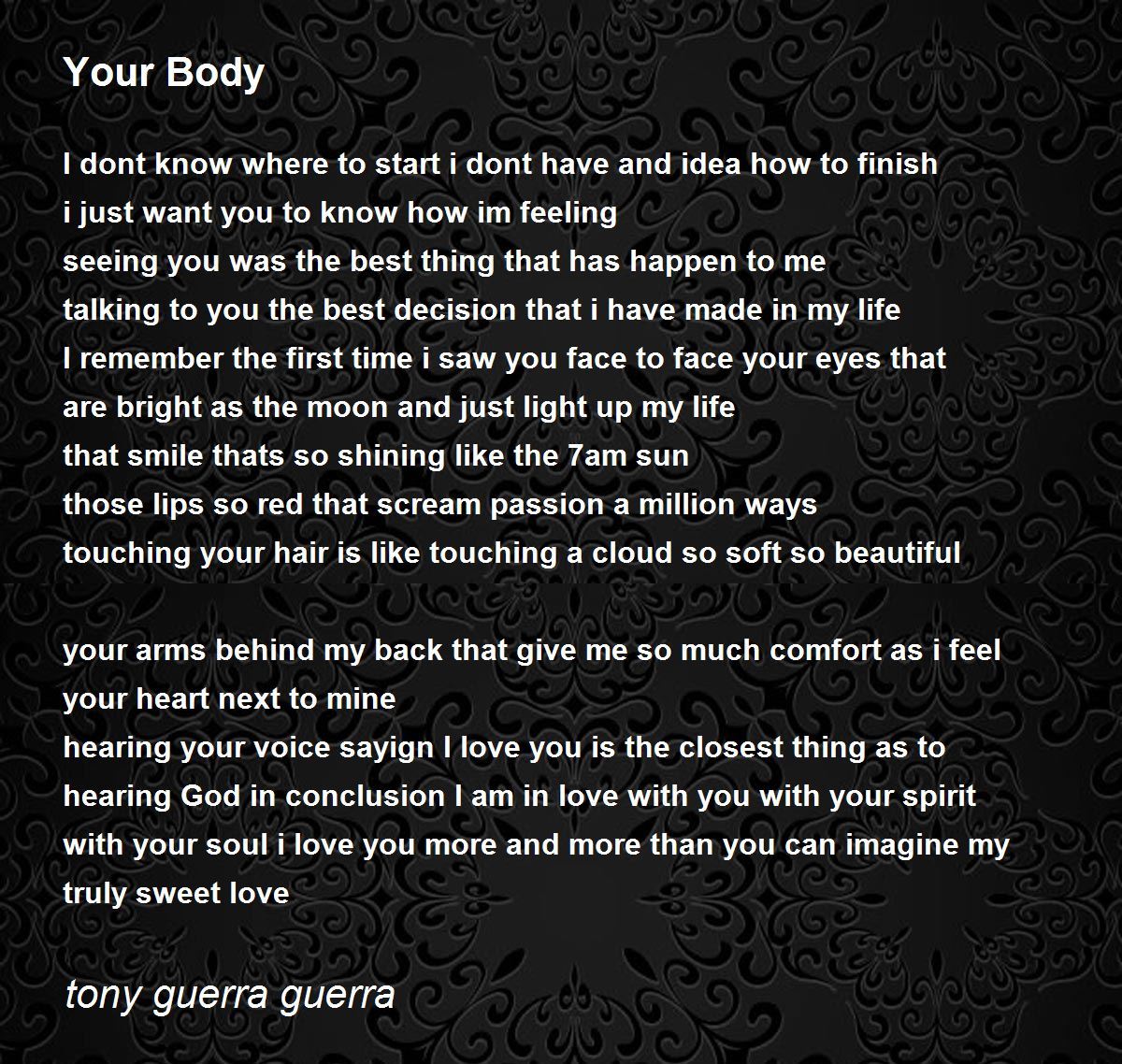 Your Body

I dont know where to start i dont have and idea how to finish
i just want you to know how im feeling
seeing you was the best thing that has happen to me
talking to you the best decision that i have made in my life
I remember the first time i saw you face to face your eyes that
are bright as the moon and just light up my life
that smile thats so shining like the 7am sun
those lips so red that scream passion a million ways
touching your hair is like touching a cloud so soft so beautiful

your arms behind my back that give me so much comfort as i feel
your heart next to mine
hearing your voice sayign I love you is the closest thing as to
hearing God in conclusion I am in love with you with your spirit
with your soul i love you more and more than you can imagine my
truly sweet love

tony guerra guerra